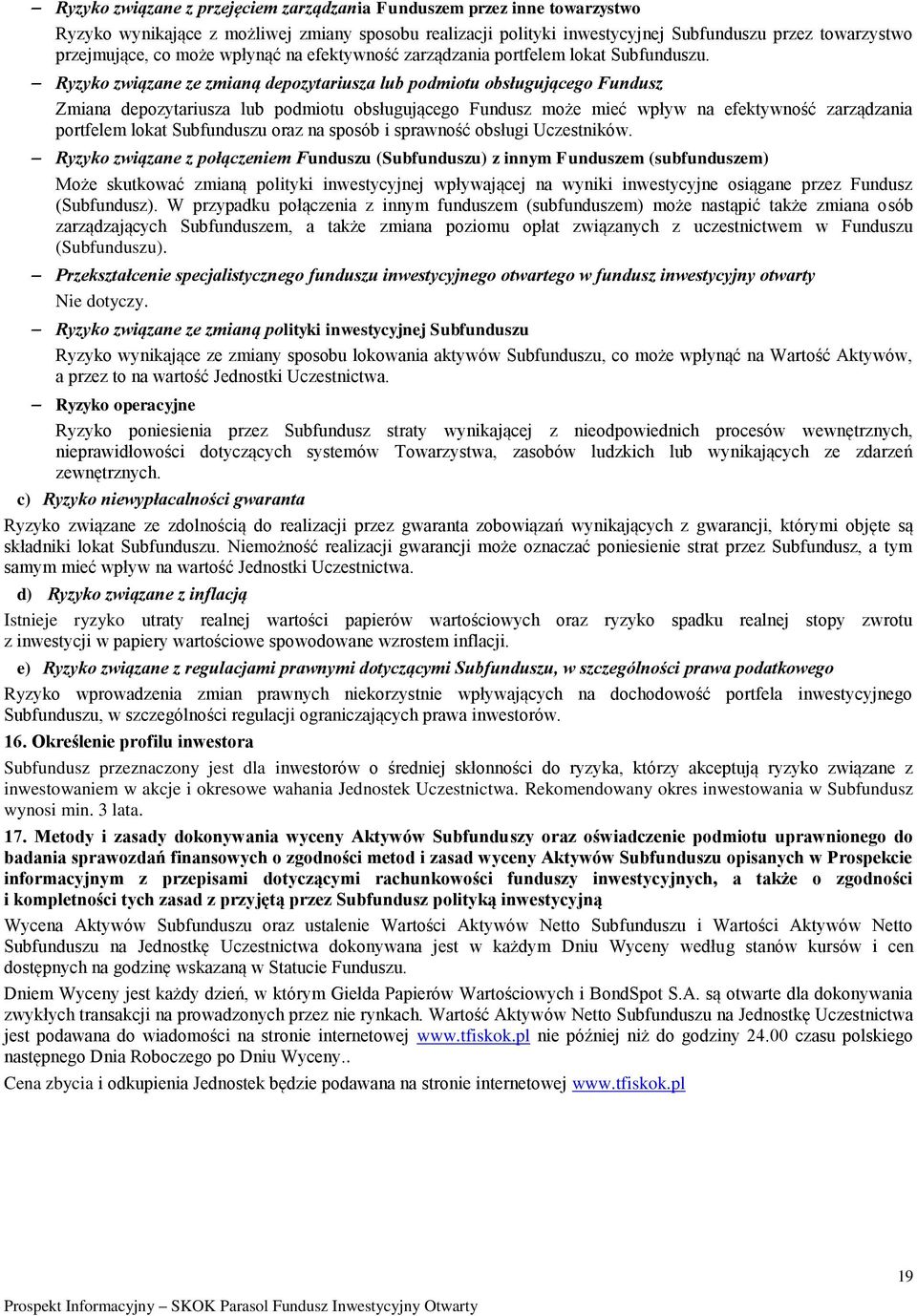 – Ryzyko związane z przejęciem zarządzania Funduszem przez inne towarzystwo

Ryzyko wynikające z możliwej zmiany sposobu realizacji polityki inwestycyjnej Subfunduszu przez towarzystwo przejmujące, co może wpłynąć na efektywność zarządzania portfelem lokat Subfunduszu.

– Ryzyko związane ze zmianą depozytariusza lub podmiotu obsługującego Fundusz

Zmiana depozytariusza lub podmiotu obsługującego Fundusz może mieć wpływ na efektywność zarządzania portfelem lokat Subfunduszu oraz na sposób i sprawność obsługi Uczestników.

– Ryzyko związane z połączeniem Funduszu (Subfunduszu) z innym Funduszem (subfunduszem)

Może skutkować zmianą polityki inwestycyjnej wpływającej na wyniki inwestycyjne osiągane przez Fundusz (Subfundusz). W przypadku połączenia z innym funduszem (subfunduszem) może nastąpić także zmiana osób zarządzających Subfunduszem, a także zmiana poziomu opłat związanych z uczestnictwem w Funduszu (Subfunduszu).

– Przekształcenie specjalistycznego funduszu inwestycyjnego otwartego w fundusz inwestycyjny otwarty

Nie dotyczy.

– Ryzyko związane ze zmianą polityki inwestycyjnej Subfunduszu

Ryzyko wynikające ze zmiany sposobu lokowania aktywów Subfunduszu, co może wpłynąć na Wartość Aktywów, a przez to na wartość Jednostki Uczestnictwa.

– Ryzyko operacyjne

Ryzyko poniesienia przez Subfundusz straty wynikającej z nieodpowiednich procesów wewnętrznych, nieprawidłowości dotyczących systemów Towarzystwa, zasobów ludzkich lub wynikających ze zdarzeń zewnętrznych.

c) Ryzyko niewypłacalności gwaranta

Ryzyko związane ze zdolnością do realizacji przez gwaranta zobowiązań wynikających z gwarancji, którymi objęte są składniki lokat Subfunduszu. Niemożność realizacji gwarancji może oznaczać poniesienie strat przez Subfundusz, a tym samym mieć wpływ na wartość Jednostki Uczestnictwa.

d) Ryzyko związane z inflacją

Istnieje ryzyko utraty realnej wartości papierów wartościowych oraz ryzyko spadku realnej stopy zwrotu z inwestycji w papiery wartościowe spowodowane wzrostem inflacji.

e) Ryzyko związane z regulacjami prawnymi dotyczącymi Subfunduszu, w szczególności prawa podatkowego

Ryzyko wprowadzenia zmian prawnych niekorzystnie wpływających na dochodowość portfela inwestycyjnego Subfunduszu, w szczególności regulacji ograniczających prawa inwestorów.

16. Określenie profilu inwestora

Subfundusz przeznaczony jest dla inwestorów o średniej skłonności do ryzyka, którzy akceptują ryzyko związane z inwestowaniem w akcje i okresowe wahania Jednostek Uczestnictwa. Rekomendowany okres inwestowania w Subfundusz wynosi min. 3 lata.

17. Metody i zasady dokonywania wyceny Aktywów Subfunduszy oraz oświadczenie podmiotu uprawnionego do badania sprawozdań finansowych o zgodności metod i zasad wyceny Aktywów Subfunduszu opisanych w Prospekcie informacyjnym z przepisami dotyczącymi rachunkowości funduszy inwestycyjnych, a także o zgodności i kompletności tych zasad z przyjętą przez Subfundusz polityką inwestycyjną

Wycena Aktywów Subfunduszu oraz ustalenie Wartości Aktywów Netto Subfunduszu i Wartości Aktywów Netto Subfunduszu na Jednostkę Uczestnictwa dokonywana jest w każdym Dniu Wyceny według stanów kursów i cen dostępnych na godzinę wskazaną w Statucie Funduszu.

Dniem Wyceny jest każdy dzień, w którym Giełda Papierów Wartościowych i BondSpot S.A. są otwarte dla dokonywania zwykłych transakcji na prowadzonych przez nie rynkach. Wartość Aktywów Netto Subfunduszu na Jednostkę Uczestnictwa jest podawana do wiadomości na stronie internetowej www.tfiskok.pl nie później niż do godziny 24.00 czasu polskiego następnego Dnia Roboczego po Dniu Wyceny..

Cena zbycia i odkupienia Jednostek będzie podawana na stronie internetowej www.tfiskok.pl

19

Prospekt Informacyjny – SKOK Parasol Fundusz Inwestycyjny Otwarty